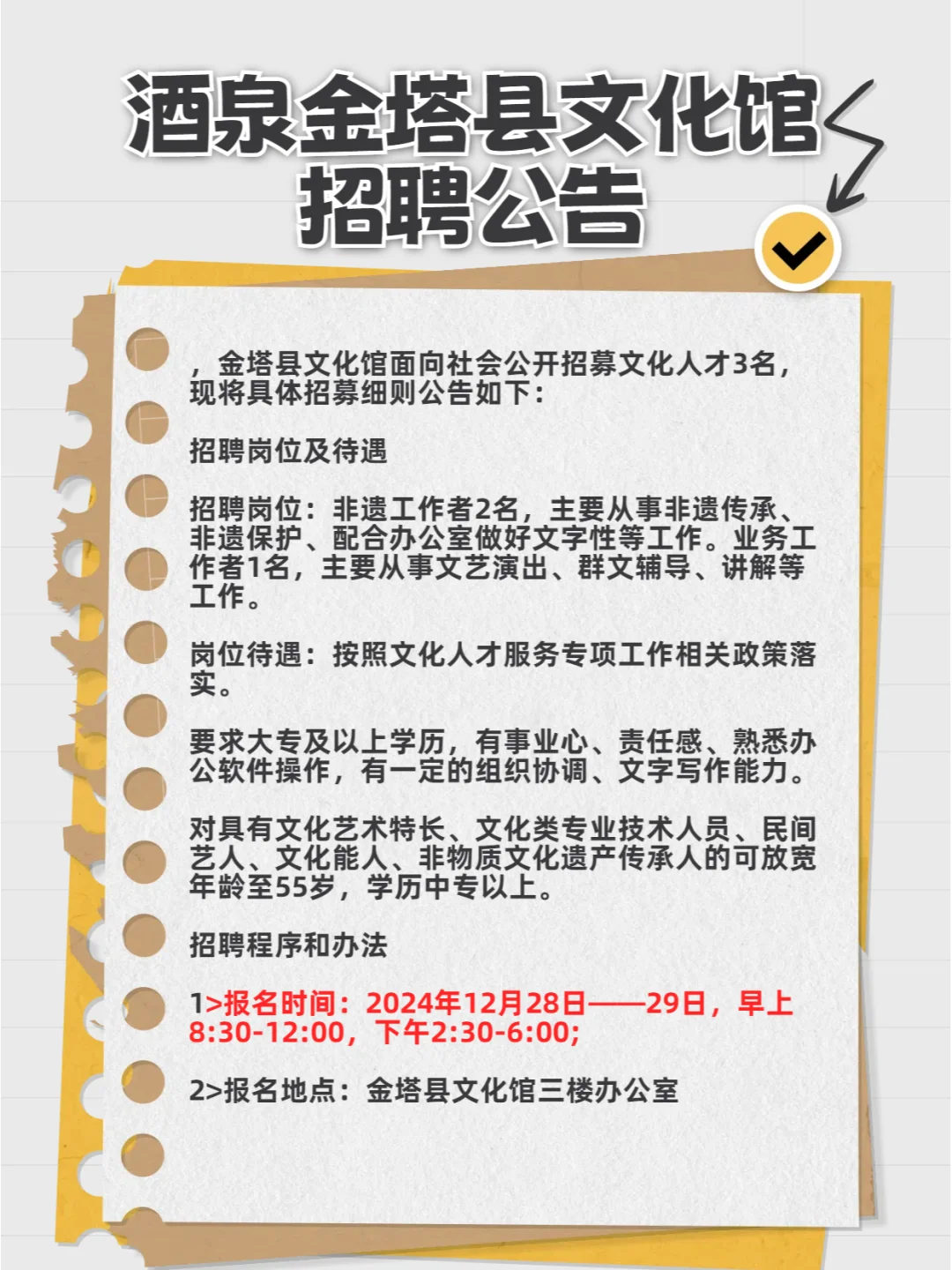 酒泉金塔县文化馆招聘公告

，金塔县文化馆面向社会公开招募文化人才3名，现将具体招募细则公告如下：

招聘岗位及待遇

招聘岗位：非遗工作者2名，主要从事非遗传承、非遗保护、配合办公室做好文字性等工作。业务工作者1名，主要从事文艺演出、群文辅导、讲解等工作。

岗位待遇：按照文化人才服务专项工作相关政策落实。

要求大专及以上学历，有事业心、责任感、熟悉办公软件操作，有一定的组织协调、文字写作能力。

对具有文化艺术特长、文化类专业技术人员、民间艺人、文化能人、非物质文化遗产传承人的可放宽年龄至55岁，学历中专以上。

招聘程序和办法

1>报名时间：2024年12月28日——29日，早上8:30-12:00，下午2:30-6:00;

2>报名地点：金塔县文化馆三楼办公室